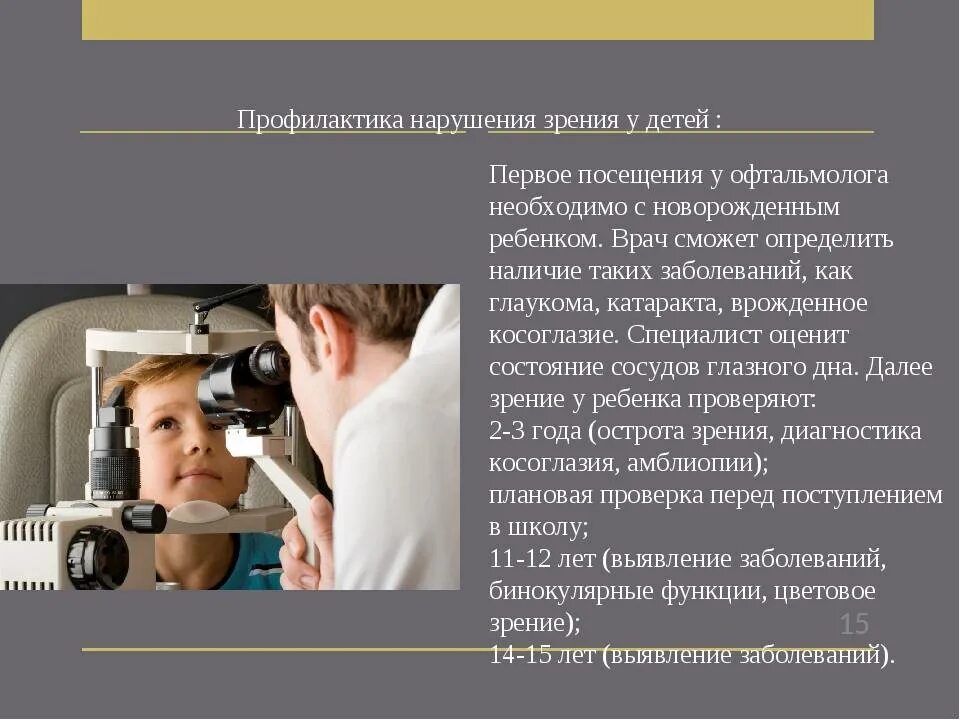 Профилактика нарушения зрения у детей :

Первое посещения у офтальмолога необходимо с новорожденным ребенком. Врач сможет определить наличие таких заболеваний, как глаукома, катаракта, врожденное косоглазие. Специалист оценит состояние сосудов глазного дна. Далее зрение у ребенка проверяют:
2-3 года (острота зрения, диагностика косоглазия, амблиопии);
плановая проверка перед поступлением в школу;
11-12 лет (выявление заболеваний, бинокулярные функции, цветовое зрение);
14-15 лет (выявление заболеваний).

15